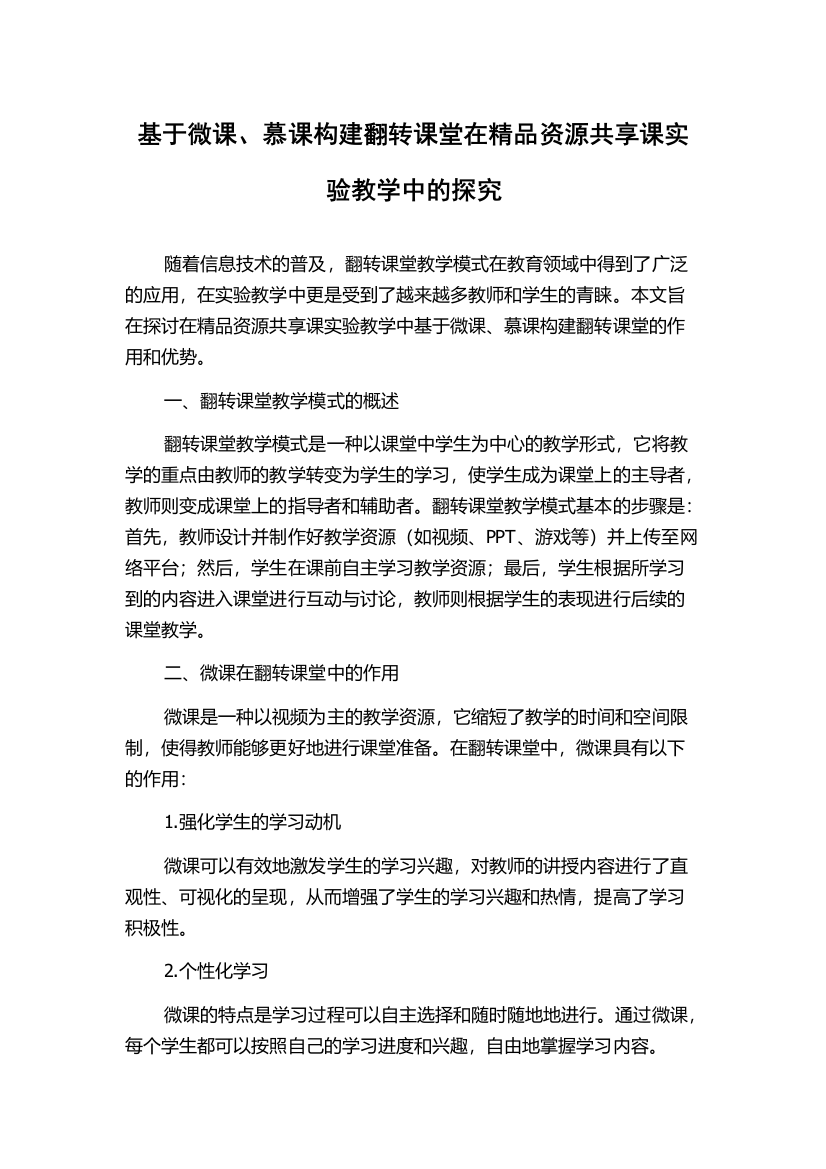 基于微课、慕课构建翻转课堂在精品资源共享课实验教学中的探究

随着信息技术的普及，翻转课堂教学模式在教育领域中得到了广泛的应用，在实验教学中更是受到了越来越多教师和学生的青睐。本文旨在探讨在精品资源共享课实验教学中基于微课、慕课构建翻转课堂的作用和优势。

一、翻转课堂教学模式的概述

翻转课堂教学模式是一种以课堂中学生为中心的教学形式，它将教学的重点由教师的教学转变为学生的学习，使学生成为课堂上的主导者，教师则变成课堂上的指导者和辅助者。翻转课堂教学模式基本的步骤是：首先，教师设计并制作好教学资源（如视频、PPT、游戏等）并上传至网络平台；然后，学生在课前自主学习教学资源；最后，学生根据所学习到的内容进入课堂进行互动与讨论，教师则根据学生的表现进行后续的课堂教学。

二、微课在翻转课堂中的作用

微课是一种以视频为主的教学资源，它缩短了教学的时间和空间限制，使得教师能够更好地进行课堂准备。在翻转课堂中，微课具有以下的作用：

1.强化学生的学习动机

微课可以有效地激发学生的学习兴趣，对教师的讲授内容进行了直观性、可视化的呈现，从而增强了学生的学习兴趣和热情，提高了学习积极性。

2.个性化学习

微课的特点是学习过程可以自主选择和随时随地地进行。通过微课，每个学生都可以按照自己的学习进度和兴趣，自由地掌握学习内容。